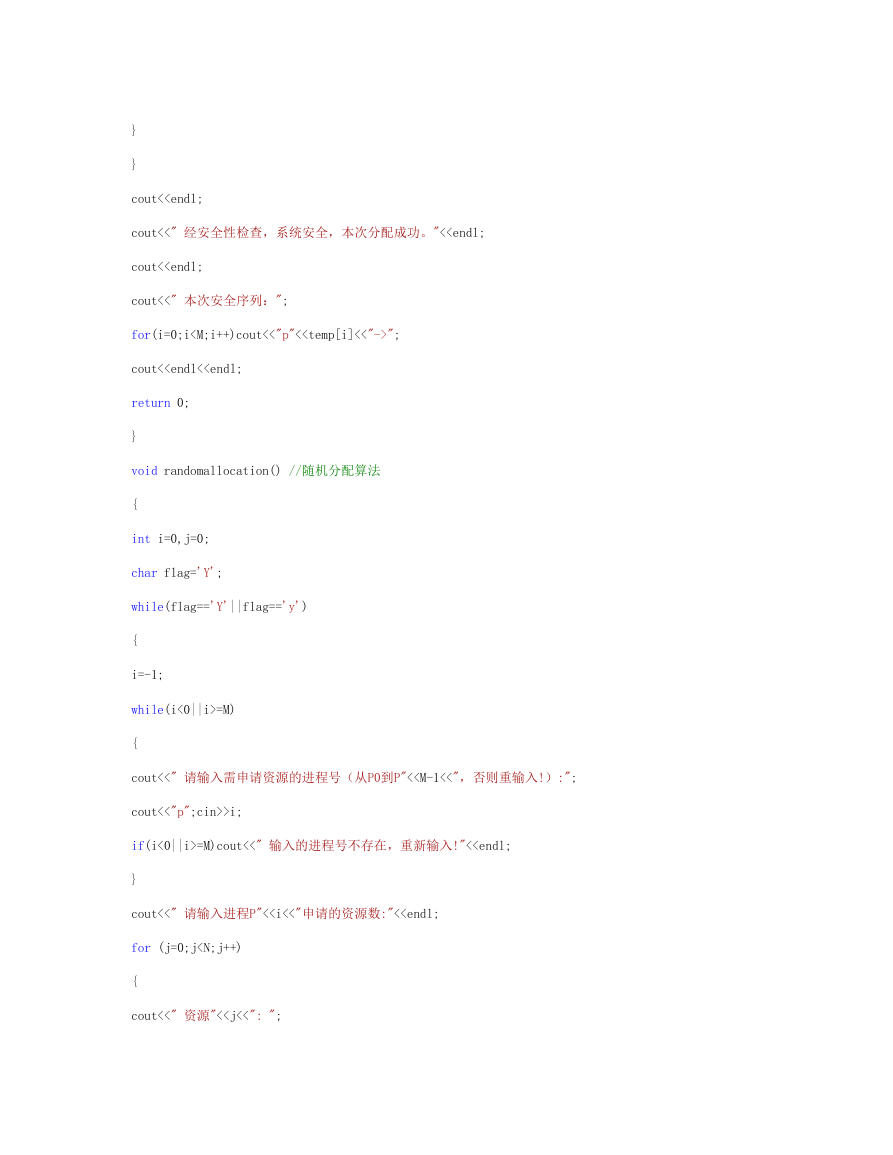 }

}

cout<<endl;

cout<<" 经安全性检查，系统安全，本次分配成功。"<<endl;

cout<<endl;

cout<<" 本次安全序列："；

for(i=0;i<M;i++)cout<<"p"<<temp[i]<<"->";

cout<<endl<<endl;

return 0;

}

void randomallocation() //随机分配算法

{

int i=0,j=0;

char flag='Y';

while(flag=='Y'||flag=='y')

{

i=-1;

while(i<0||i>=M)

{

cout<<" 请输入需申请资源的进程号（从P0到P"<<M-1<<"，否则重输入!）:";

cout<<"p";cin>>i;

if(i<0||i>=M)cout<<" 输入的进程号不存在，重新输入!"<<endl;

}

cout<<" 请输入进程P"<<i<<"申请的资源数:"<<endl;

for (j=0;j<N;j++)

{

cout<<" 资源"<<j<<": ";